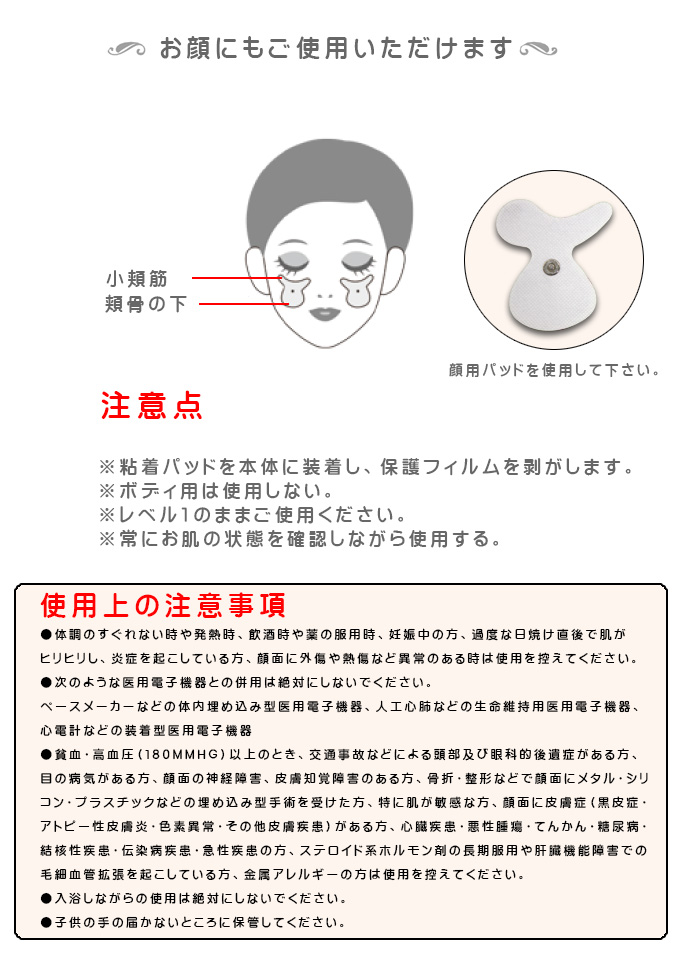 お顔にもご使用いただけます

小頬筋
頬骨の下

顔用パッドを使用して下さい。

注意点

※粘着パッドを本体に装着し、保護フィルムを剥がします。
※ボディ用は使用しない。
※レベル1のままご使用ください。
※常にお肌の状態を確認しながら使用する。

使用上の注意事項

●体調のすぐれない時や発熱時、飲酒時や薬の服用時、妊娠中の方、過度な日焼け直後で肌がヒリヒリし、炎症を起こしている方、顔面に外傷や熱傷など異常のある時は使用を控えてください。

●次のような医用電子機器との併用は絶対にしないでください。
ペースメーカーなどの体内埋め込み型医用電子機器、人工心肺などの生命維持用医用電子機器、心電計などの装着型医用電子機器

●貧血・高血圧（180MMHG）以上のとき、交通事故などによる頭部及び眼科的後遺症がある方、目の病気がある方、顔面の神経障害、皮膚知覚障害のある方、骨折・整形などで顔面にメタル・シリコン・プラスチックなどの埋め込み型手術を受けた方、特に肌が敏感な方、顔面に皮膚症（黒皮症・アトピー性皮膚炎・色素異常・その他皮膚疾患）がある方、心臓疾患・悪性腫瘍・てんかん・糖尿病・結核性疾患・伝染病疾患・急性疾患の方、ステロイド系ホルモン剤の長期服用や肝臓機能障害での毛細血管拡張を起こしている方、金属アレルギーの方は使用を控えてください。

●入浴しながらの使用は絶対にしないでください。

●子供の手の届かないところに保管してください。